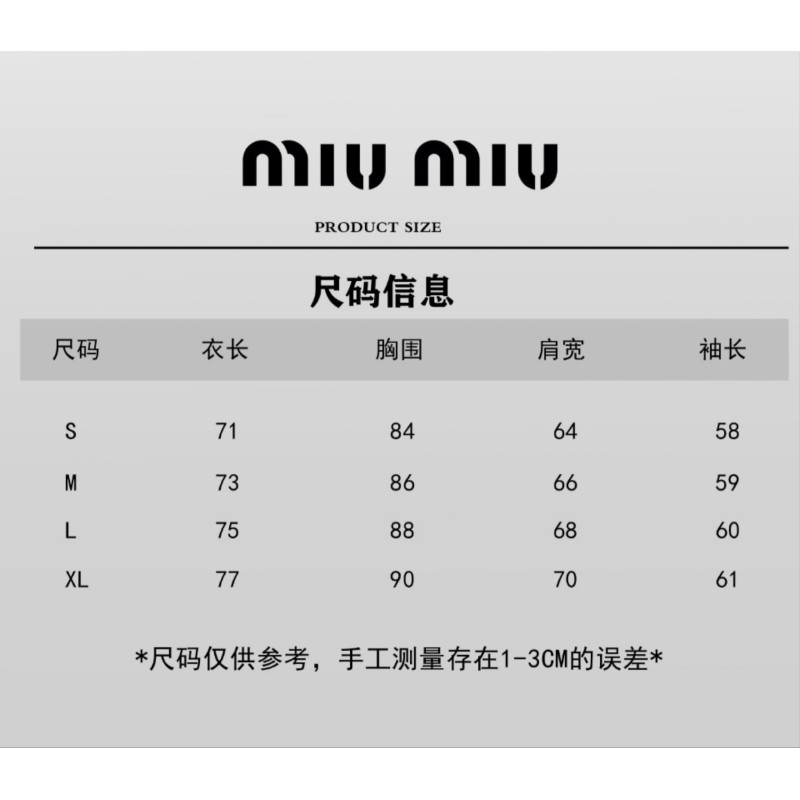 miu miu

PRODUCT SIZE

尺码信息

| 尺码 | 衣长 | 胸围 | 肩宽 | 袖长 |
|---|---|---|---|---|
| S | 71 | 84 | 64 | 58 |
| M | 73 | 86 | 66 | 59 |
| L | 75 | 88 | 68 | 60 |
| XL | 77 | 90 | 70 | 61 |

*尺码仅供参考，手工测量存在1-3CM的误差*